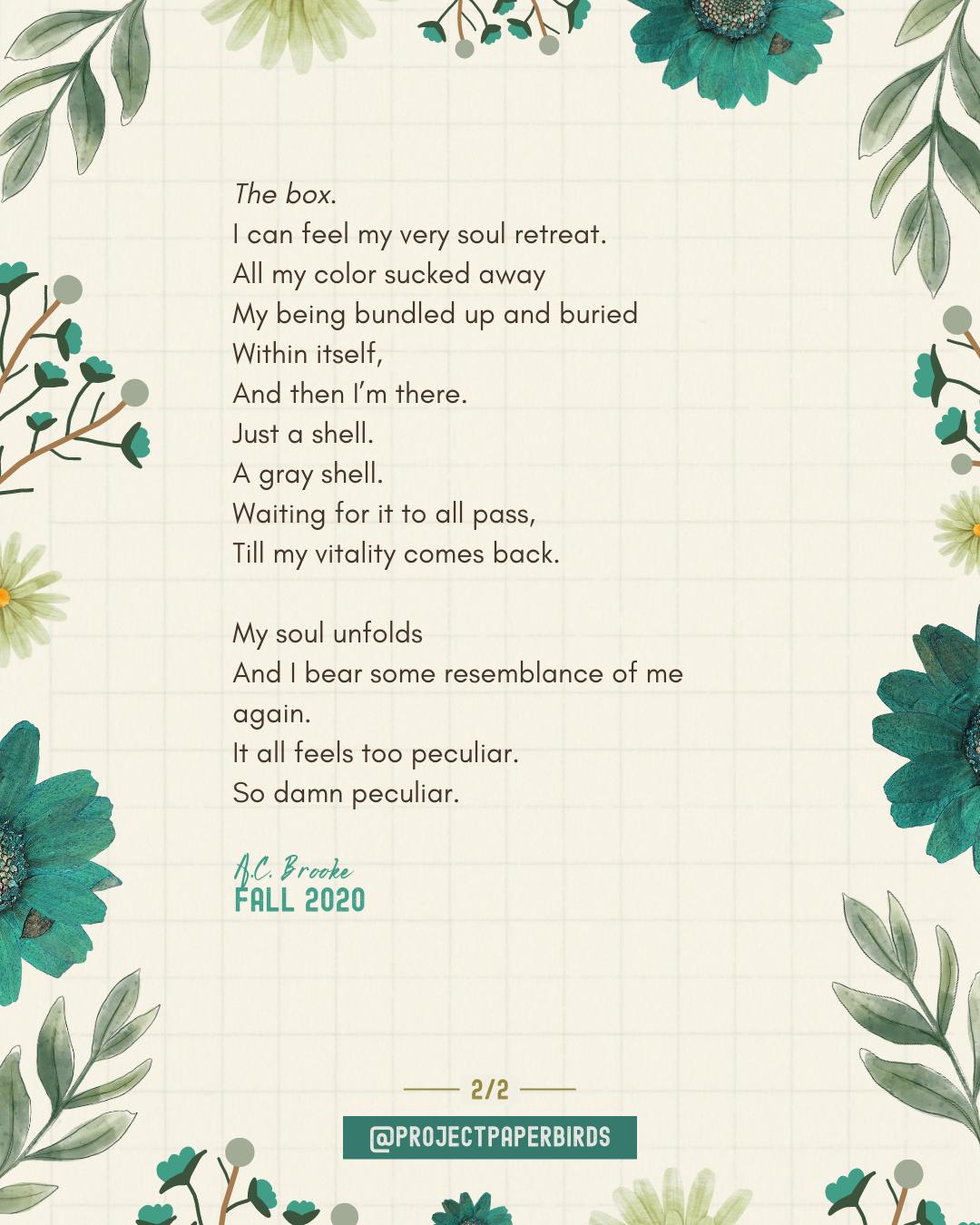 The box.
I can feel my very soul retreat.
All my color sucked away
My being bundled up and buried
Within itself,
And then I'm there.
Just a shell.
A gray shell.
Waiting for it to all pass,
Till my vitality comes back.

My soul unfolds
And I bear some resemblance of me
again.
It all feels too peculiar.
So damn peculiar.

A.C. Brooke
FALL 2020

2/2

@PROJECTPAPERBIRDS